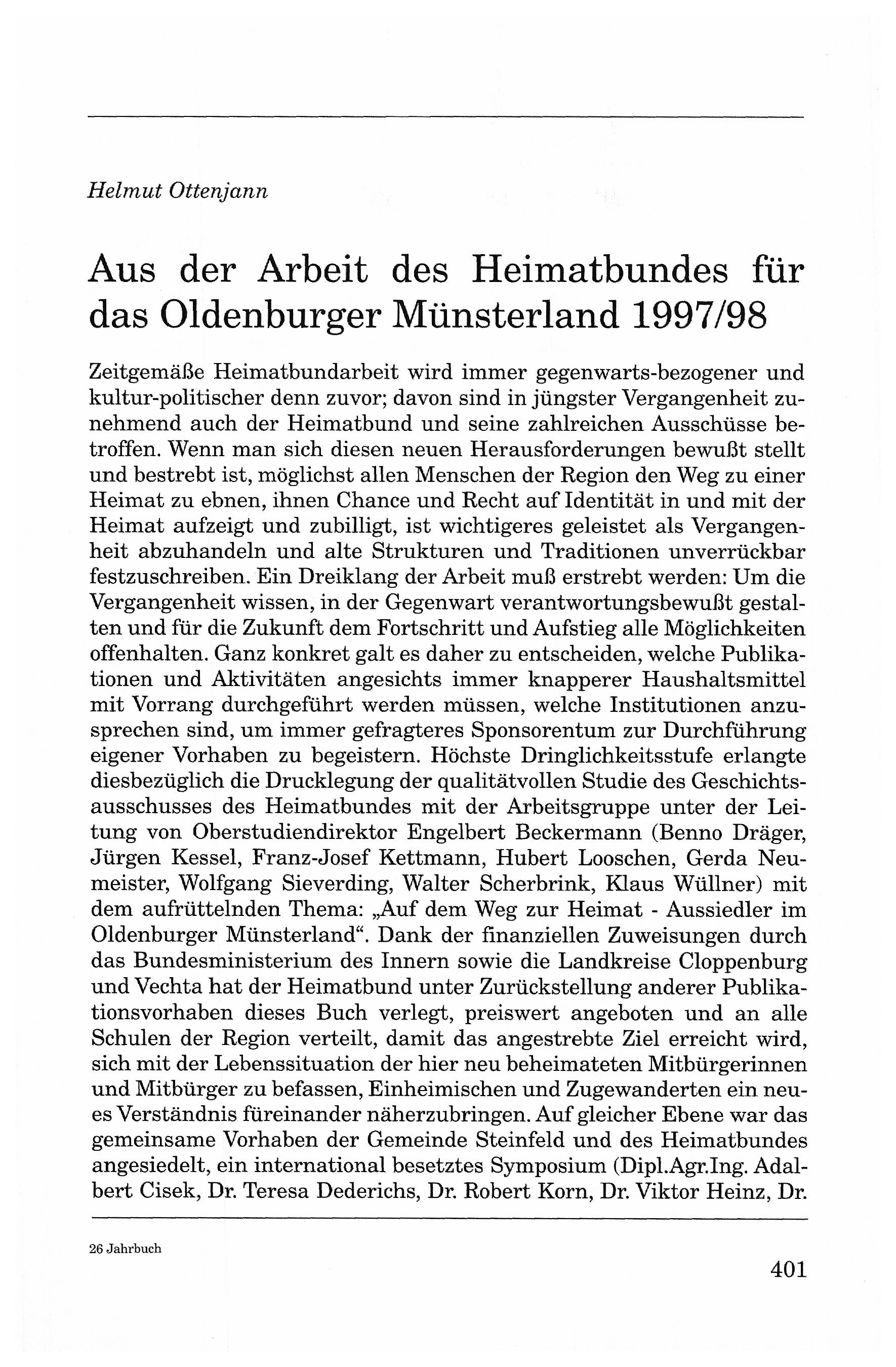 Helmut Ottenjann

Aus der Arbeit des Heimatbundes für das Oldenburger Münsterland 1997/98

Zeitgemäße Heimatbundarbeit wird immer gegenwarts-bezogener und kultur-politischer denn zuvor; davon sind in jüngster Vergangenheit zunehmend auch der Heimatbund und seine zahlreichen Ausschüsse betroffen. Wenn man sich diesen neuen Herausforderungen bewußt stellt und bestrebt ist, möglichst allen Menschen der Region den Weg zu einer Heimat zu ebnen, ihnen Chance und Recht auf Identität in und mit der Heimat aufzeigt und zubilligt, ist wichtigeres geleistet als Vergangenheit abzuhandeln und alte Strukturen und Traditionen unverrückbar festzuschreiben. Ein Dreiklang der Arbeit muß erstrebt werden: Um die Vergangenheit wissen, in der Gegenwart verantwortungsbewußt gestalten und für die Zukunft dem Fortschritt und Aufstieg alle Möglichkeiten offenhalten. Ganz konkret galt es daher zu entscheiden, welche Publikationen und Aktivitäten angesichts immer knapperer Haushaltsmittel mit Vorrang durchgeführt werden müssen, welche Institutionen anzusprechen sind, um immer gefragteres Sponsorentum zur Durchführung eigener Vorhaben zu begeistern. Höchste Dringlichkeitsstufe erlangte diesbezüglich die Drucklegung der qualitätvollen Studie des Geschichtsausschusses des Heimatbundes mit der Arbeitsgruppe unter der Leitung von Oberstudiendirektor Engelbert Beckermann (Benno Dräger, Jürgen Kessel, Franz-Josef Kettmann, Hubert Looschen, Gerda Neumeister, Wolfgang Sieverding, Walter Scherbrink, Klaus Wüllner) mit dem aufrüttelnden Thema: „Auf dem Weg zur Heimat - Aussiedler im Oldenburger Münsterland“. Dank der finanziellen Zuweisungen durch das Bundesministerium des Innern sowie die Landkreise Cloppenburg und Vechta hat der Heimatbund unter Zurückstellung anderer Publikationsvorhaben dieses Buch verlegt, preiswert angeboten und an alle Schulen der Region verteilt, damit das angestrebte Ziel erreicht wird, sich mit der Lebenssituation der hier neu beheimateten Mitbürgerinnen und Mitbürger zu befassen, Einheimischen und Zugewanderten ein neues Verständnis füreinander näherzubringen. Auf gleicher Ebene war das gemeinsame Vorhaben der Gemeinde Steinfeld und des Heimatbundes angesiedelt, ein international besetztes Symposium (Dipl.Agr.Ing. Adalbert Cisek, Dr. Teresa Dederichs, Dr. Robert Korn, Dr. Viktor Heinz, Dr.

26 Jahrbuch

401